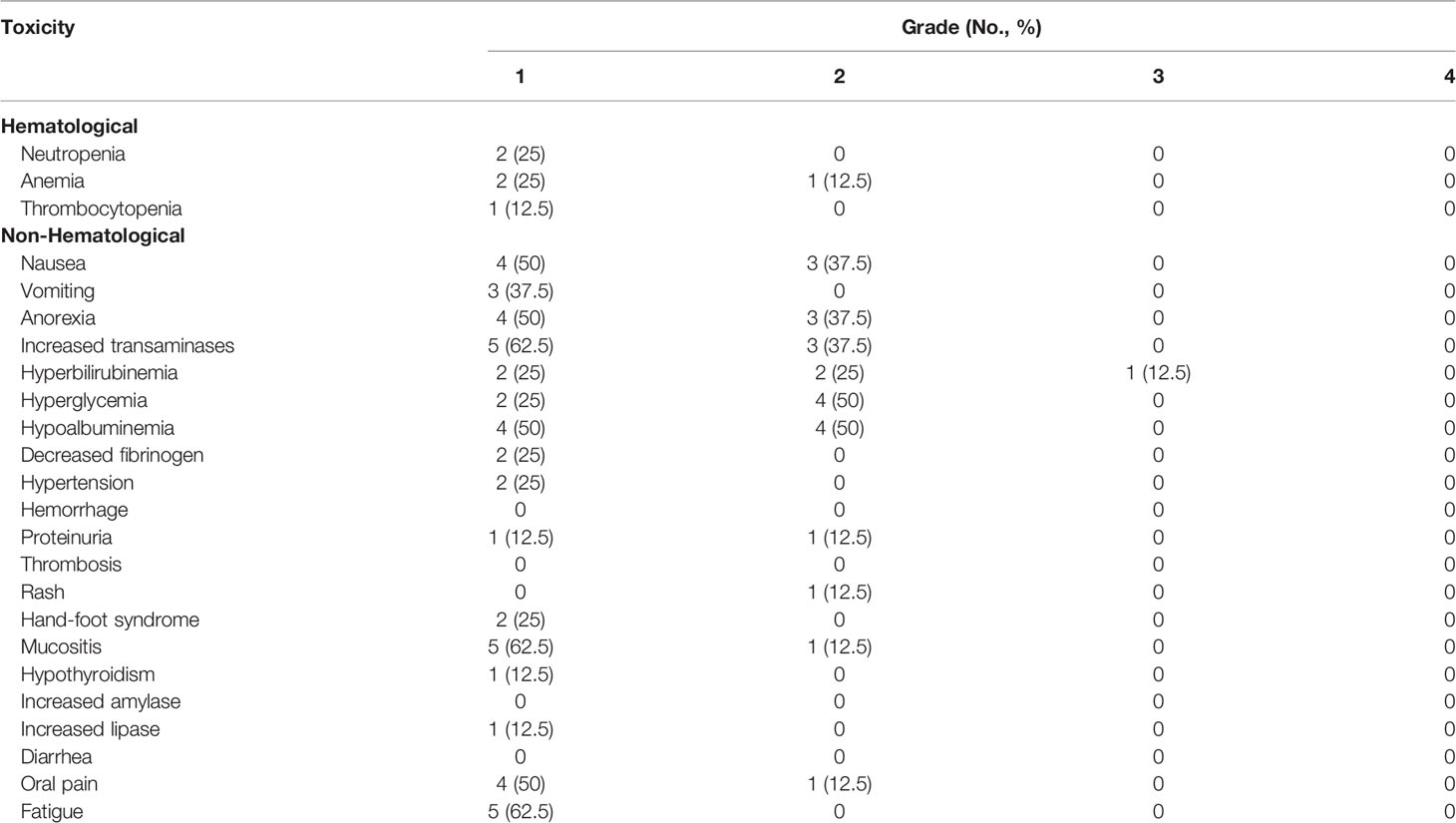 | Toxicity | Grade (No., %) | | | |
|---|---|---|---|---|
| | 1 | 2 | 3 | 4 |
| **Hematological** | | | | |
| Neutropenia | 2 (25) | 0 | 0 | 0 |
| Anemia | 2 (25) | 1 (12.5) | 0 | 0 |
| Thrombocytopenia | 1 (12.5) | 0 | 0 | 0 |
| **Non-Hematological** | | | | |
| Nausea | 4 (50) | 3 (37.5) | 0 | 0 |
| Vomiting | 3 (37.5) | 0 | 0 | 0 |
| Anorexia | 4 (50) | 3 (37.5) | 0 | 0 |
| Increased transaminases | 5 (62.5) | 3 (37.5) | 0 | 0 |
| Hyperbilirubinemia | 2 (25) | 2 (25) | 1 (12.5) | 0 |
| Hyperglycemia | 2 (25) | 4 (50) | 0 | 0 |
| Hypoalbuminemia | 4 (50) | 4 (50) | 0 | 0 |
| Decreased fibrinogen | 2 (25) | 0 | 0 | 0 |
| Hypertension | 2 (25) | 0 | 0 | 0 |
| Hemorrhage | 0 | 0 | 0 | 0 |
| Proteinuria | 1 (12.5) | 1 (12.5) | 0 | 0 |
| Thrombosis | 0 | 0 | 0 | 0 |
| Rash | 0 | 1 (12.5) | 0 | 0 |
| Hand-foot syndrome | 2 (25) | 0 | 0 | 0 |
| Mucositis | 5 (62.5) | 1 (12.5) | 0 | 0 |
| Hypothyroidism | 1 (12.5) | 0 | 0 | 0 |
| Increased amylase | 0 | 0 | 0 | 0 |
| Increased lipase | 1 (12.5) | 0 | 0 | 0 |
| Diarrhea | 0 | 0 | 0 | 0 |
| Oral pain | 4 (50) | 1 (12.5) | 0 | 0 |
| Fatigue | 5 (62.5) | 0 | 0 | 0 |